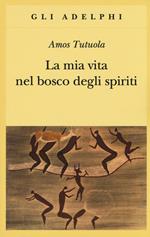 GLI ADELPHI

Amos Tutuola

La mia vita nel bosco degli spiriti